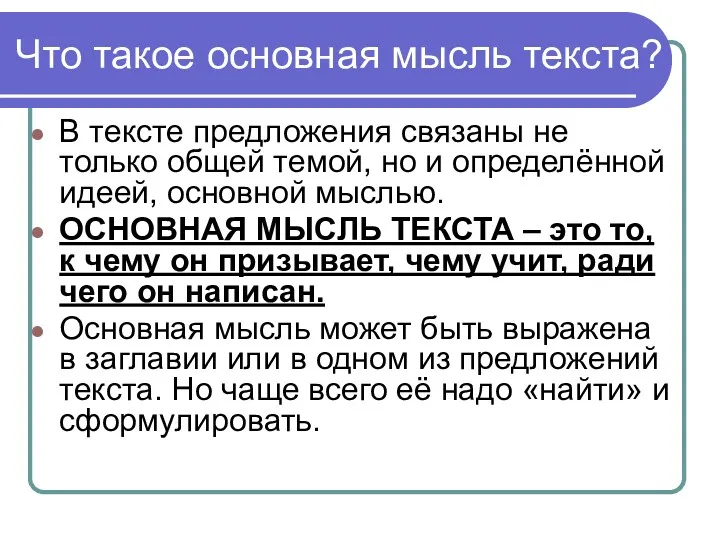 Что такое основная мысль текста?

В тексте предложения связаны не только общей темой, но и определённой идеей, основной мыслью.

ОСНОВНАЯ МЫСЛЬ ТЕКСТА – это то, к чему он призывает, чему учит, ради чего он написан.

Основная мысль может быть выражена в заглавии или в одном из предложений текста. Но чаще всего её надо «найти» и сформулировать.